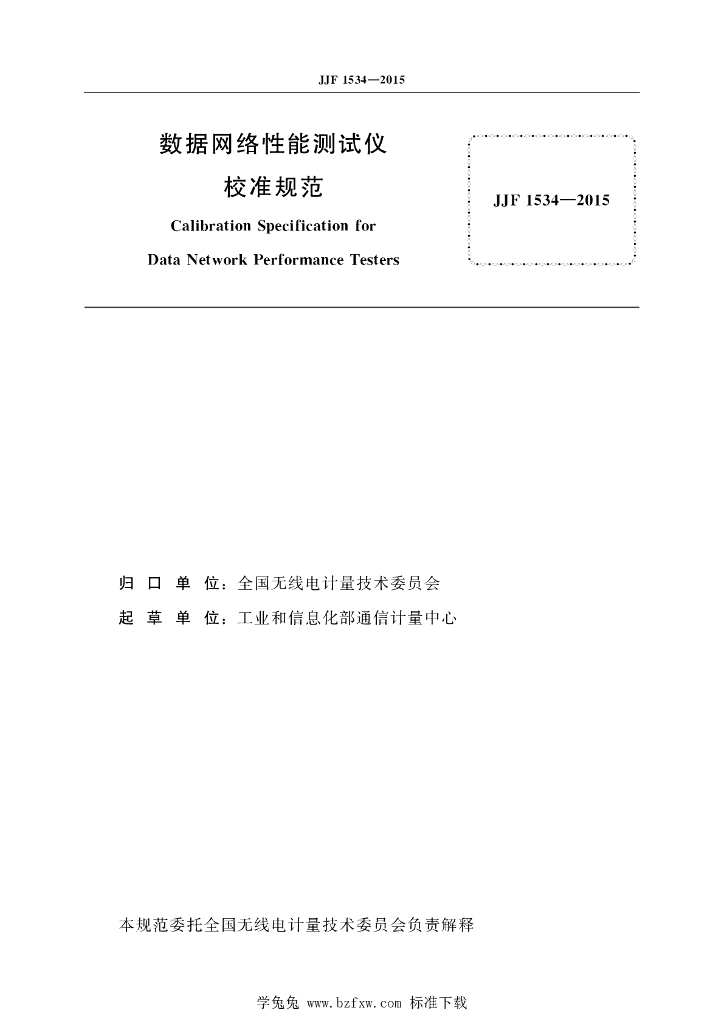 JJF 1534—2015

数据网络性能测试仪
校准规范
Calibration Specification for
Data Network Performance Testers

JJF 1534—2015

归 口 单 位：全国无线电计量技术委员会
起 草 单 位：工业和信息化部通信计量中心

本规范委托全国无线电计量技术委员会负责解释

学兔兔 www.bzfxw.com 标准下载